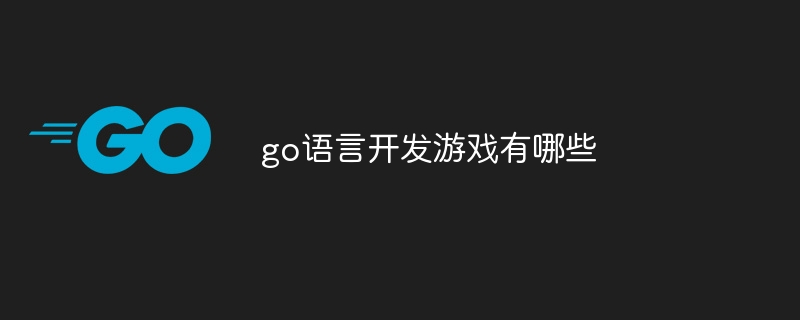 GO

go语言开发游戏有哪些